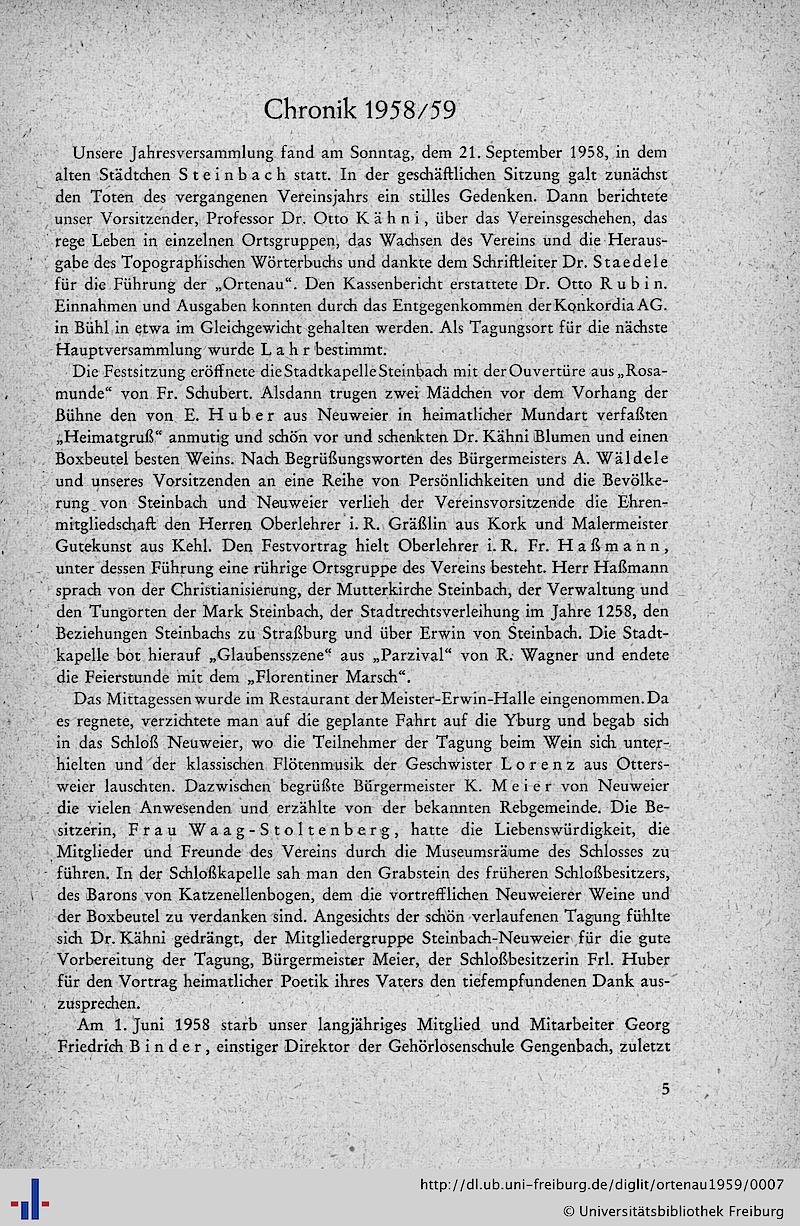 Chronik 1958/59

Unsere Jahresversammlung fand am Sonntag, dem 21. September 1958, in dem alten Städtchen Steinbach statt. In der geschäftlichen Sitzung galt zunächst den Toten des vergangenen Vereinsjahrs ein stilles Gedenken. Dann berichtete unser Vorsitzender, Professor Dr. Otto Kähni, über das Vereinsgeschehen, das rege Leben in einzelnen Ortsgruppen, das Wachsen des Vereins und die Herausgabe des Topographischen Wörterbuchs und dankte dem Schriftleiter Dr. Staedele für die Führung der „Ortenau". Den Kassenbericht erstattete Dr. Otto Rubin. Einnahmen und Ausgaben konnten durch das Entgegenkommen der Konkordia AG. in Bühl in etwa im Gleichgewicht gehalten werden. Als Tagungsort für die nächste Hauptversammlung wurde Lahr bestimmt.

Die Festsitzung eröffnete die Stadtkapelle Steinbach mit der Ouvertüre aus „Rosamunde" von Fr. Schubert. Alsdann trugen zwei Mädchen vor dem Vorhang der Bühne den von E. Huber aus Neuweier in heimatlicher Mundart verfaßten „Heimatgruß" anmutig und schön vor und schenkten Dr. Kähni Blumen und einen Boxbeutel besten Weins. Nach Begrüßungsworten des Bürgermeisters A. Wäldele und unseres Vorsitzenden an eine Reihe von Persönlichkeiten und die Bevölkerung von Steinbach und Neuweier verlieh der Vereinsvorsitzende die Ehrenmitgliedschaft den Herren Oberlehrer i. R. Gräßlin aus Kork und Malermeister Gutekunst aus Kehl. Den Festvortrag hielt Oberlehrer i. R. Fr. Haßmann, unter dessen Führung eine rührige Ortsgruppe des Vereins besteht. Herr Haßmann sprach von der Christianisierung, der Mutterkirche Steinbach, der Verwaltung und den Tungorten der Mark Steinbach, der Stadtrechtsverleihung im Jahre 1258, den Beziehungen Steinbachs zu Straßburg und über Erwin von Steinbach. Die Stadtkapelle bot hierauf „Glaubensszene" aus „Parzival" von R. Wagner und endete die Feierstunde mit dem „Florentiner Marsch".

Das Mittagessen wurde im Restaurant der Meister-Erwin-Halle eingenommen. Da es regnete, verzichtete man auf die geplante Fahrt auf die Yburg und begab sich in das Schloß Neuweier, wo die Teilnehmer der Tagung beim Wein sich unterhielten und der klassischen Flötenmusik der Geschwister Lorenz aus Ottersweier lauschten. Dazwischen begrüßte Bürgermeister K. Meier von Neuweier die vielen Anwesenden und erzählte von der bekannten Rebgemeinde. Die Besitzerin, Frau Waag-Stoltenberg, hatte die Liebenswürdigkeit, die Mitglieder und Freunde des Vereins durch die Museumsräume des Schlosses zu führen. In der Schloßkapelle sah man den Grabstein des früheren Schloßbesitzers, des Barons von Katzenellenbogen, dem die vortrefflichen Neuweierer Weine und der Boxbeutel zu verdanken sind. Angesichts der schön verlaufenen Tagung fühlte sich Dr. Kähni gedrängt, der Mitgliedergruppe Steinbach-Neuweier für die gute Vorbereitung der Tagung, Bürgermeister Meier, der Schloßbesitzerin Frl. Huber für den Vortrag heimatlicher Poetik ihres Vaters den tiefempfundenen Dank auszusprechen.

Am 1. Juni 1958 starb unser langjähriges Mitglied und Mitarbeiter Georg Friedrich Binder, einstiger Direktor der Gehörlosenschule Gengenbach, zuletzt

5

http://dl.ub.uni-freiburg.de/diglit/ortenau1959/0007
© Universitätsbibliothek Freiburg